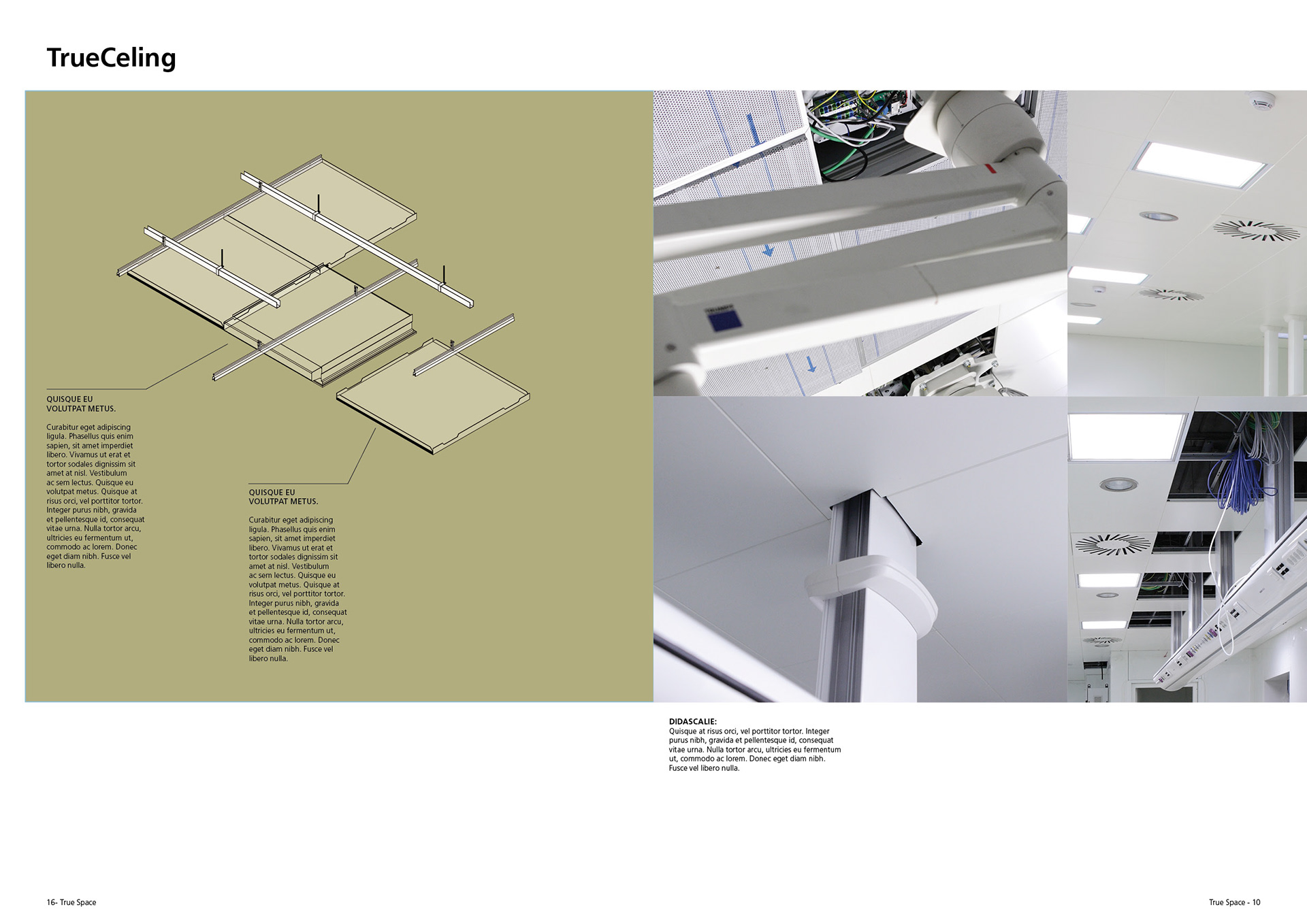 TrueCeling

QUISQUE EU
VOLUTPAT METUS.

Curabitur eget adipiscing ligula. Phasellus quis enim sapien, sit amet imperdiet libero. Vivamus ut erat et tortor sodales dignissim sit amet at nisl. Vestibulum ac sem lectus. Quisque eu volutpat metus. Quisque at risus orci, vel porttitor tortor. Integer purus nibh, gravida et pellentesque id, consequat vitae urna. Nulla tortor arcu, ultricies eu fermentum ut, commodo ac lorem. Donec eget diam nibh. Fusce vel libero nulla.

QUISQUE EU
VOLUTPAT METUS.

Curabitur eget adipiscing ligula. Phasellus quis enim sapien, sit amet imperdiet libero. Vivamus ut erat et tortor sodales dignissim sit amet at nisl. Vestibulum ac sem lectus. Quisque eu volutpat metus. Quisque at risus orci, vel porttitor tortor. Integer purus nibh, gravida et pellentesque id, consequat vitae urna. Nulla tortor arcu, ultricies eu fermentum ut, commodo ac lorem. Donec eget diam nibh. Fusce vel libero nulla.

DIDASCALIE:
Quisque at risus orci, vel porttitor tortor. Integer purus nibh, gravida et pellentesque id, consequat vitae urna. Nulla tortor arcu, ultricies eu fermentum ut, commodo ac lorem. Donec eget diam nibh. Fusce vel libero nulla.

16- True Space

True Space - 10